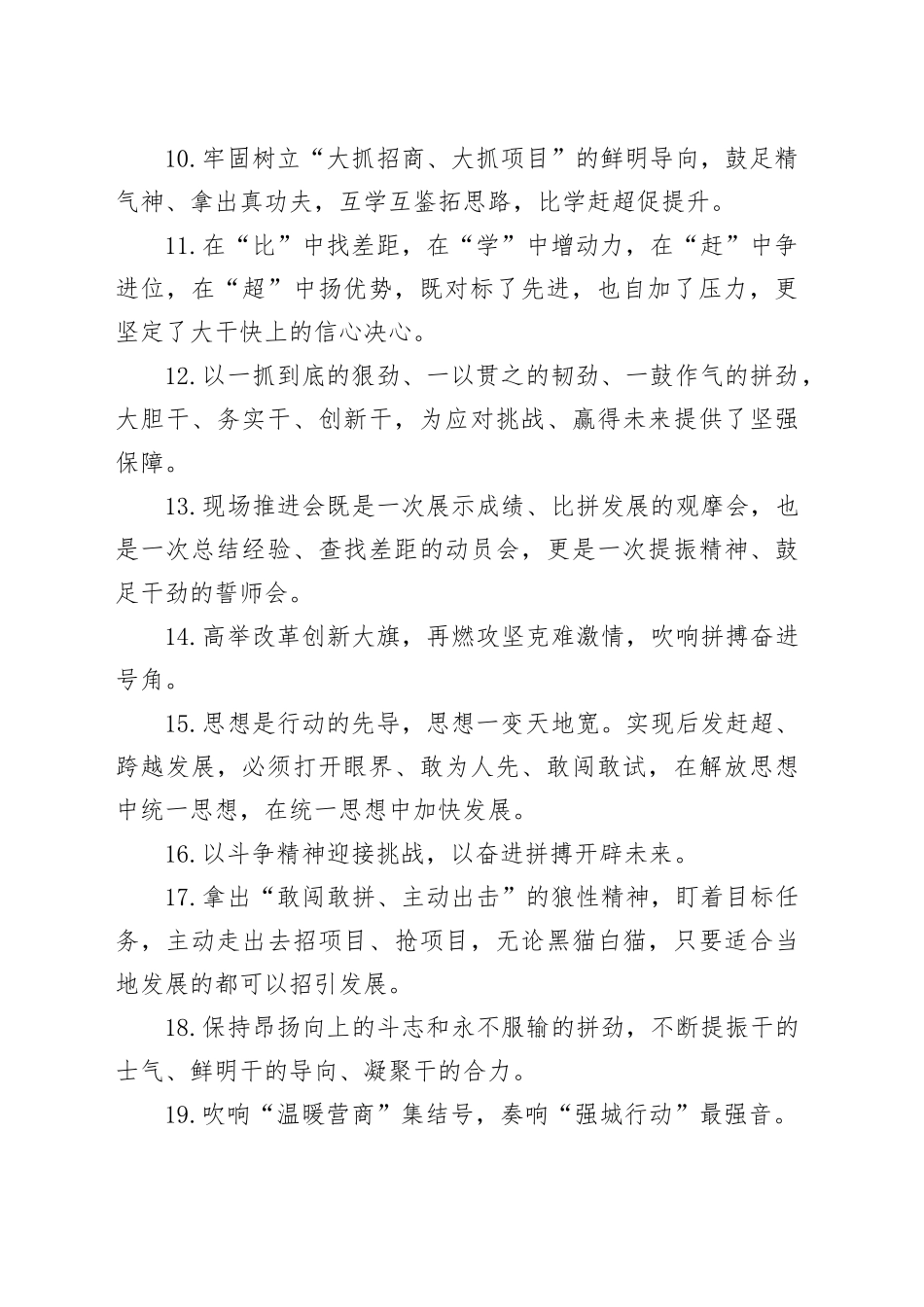 10.牢固树立“大抓招商、大抓项目”的鲜明导向，鼓足精气神、拿出真功夫，互学互鉴拓思路，比学赶超促提升。

11.在“比”中找差距，在“学”中增动力，在“赶”中争进位，在“超”中扬优势，既对标了先进，也自加了压力，更坚定了大干快上的信心决心。

12.以一抓到底的狠劲、一以贯之的韧劲、一鼓作气的拼劲，大胆干、务实干、创新干，为应对挑战、赢得未来提供了坚强保障。

13.现场推进会既是一次展示成绩、比拼发展的观摩会，也是一次总结经验、查找差距的动员会，更是一次提振精神、鼓足干劲的誓师会。

14.高举改革创新大旗，再燃攻坚克难激情，吹响拼搏奋进号角。

15.思想是行动的先导，思想一变天地宽。实现后发赶超、跨越发展，必须打开眼界、敢为人先、敢闯敢试，在解放思想中统一思想，在统一思想中加快发展。

16.以斗争精神迎接挑战，以奋进拼搏开辟未来。

17.拿出“敢闯敢拼、主动出击”的狼性精神，盯着目标任务，主动走出去招项目、抢项目，无论黑猫白猫，只要适合当地发展的都可以招引发展。

18.保持昂扬向上的斗志和永不服输的拼劲，不断提振干的士气、鲜明干的导向、凝聚干的合力。

19.吹响“温暖营商”集结号，奏响“强城行动”最强音。